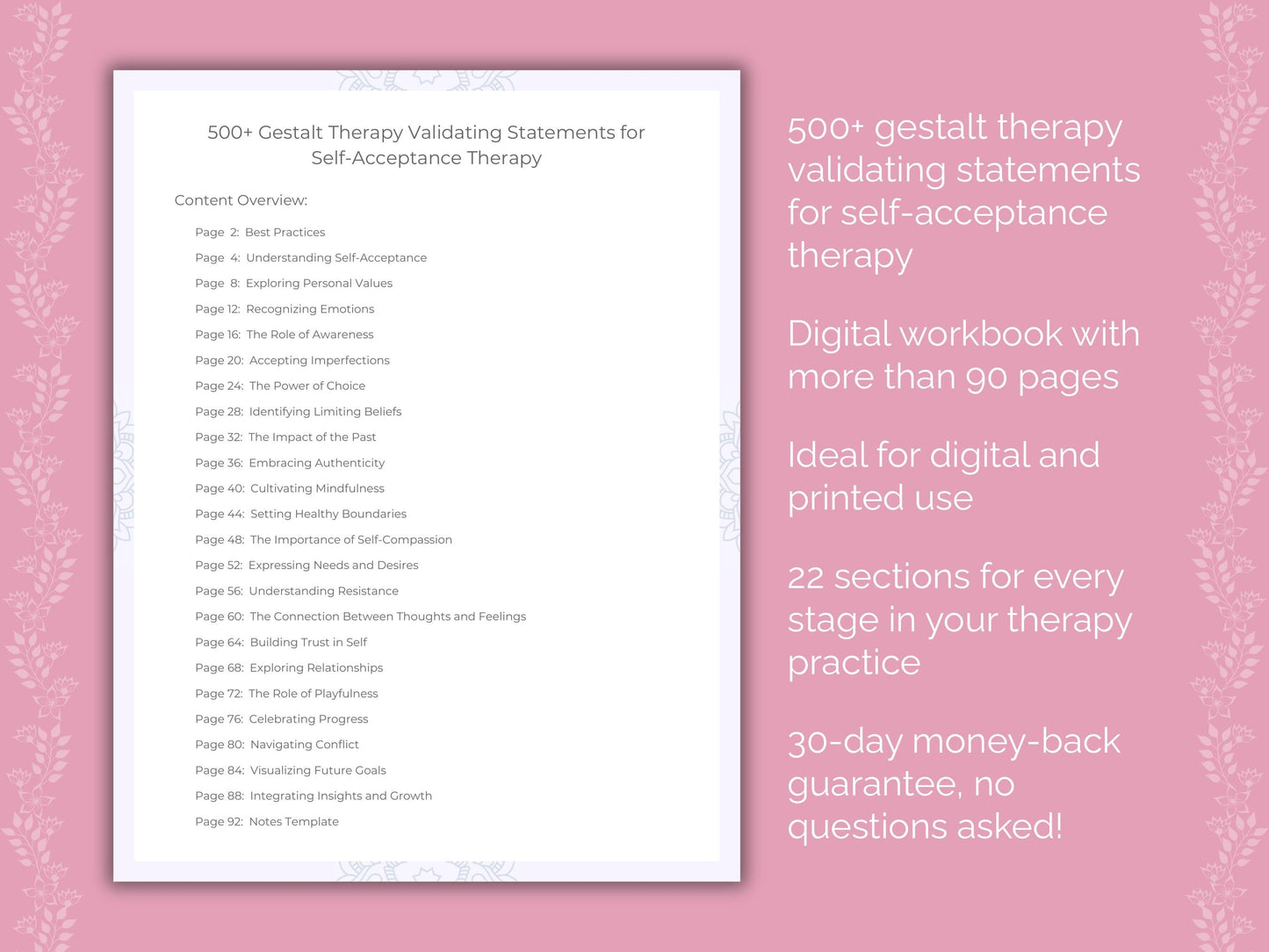 500+ Gestalt Therapy Validating Statements for Self-Acceptance Therapy

Content Overview:

Page 2: Best Practices
Page 4: Understanding Self-Acceptance
Page 8: Exploring Personal Values
Page 12: Recognizing Emotions
Page 16: The Role of Awareness
Page 20: Accepting Imperfections
Page 24: The Power of Choice
Page 28: Identifying Limiting Beliefs
Page 32: The Impact of the Past
Page 36: Embracing Authenticity
Page 40: Cultivating Mindfulness
Page 44: Setting Healthy Boundaries
Page 48: The Importance of Self-Compassion
Page 52: Expressing Needs and Desires
Page 56: Understanding Resistance
Page 60: The Connection Between Thoughts and Feelings
Page 64: Building Trust in Self
Page 68: Exploring Relationships
Page 72: The Role of Playfulness
Page 76: Celebrating Progress
Page 80: Navigating Conflict
Page 84: Visualizing Future Goals
Page 88: Integrating Insights and Growth
Page 92: Notes Template

500+ gestalt therapy validating statements for self-acceptance therapy

Digital workbook with more than 90 pages

Ideal for digital and printed use

22 sections for every stage in your therapy practice

30-day money-back guarantee, no questions asked!